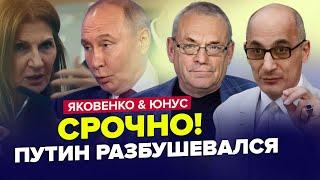 ЯКОВЕНКО & ЮНУС
СРОЧНО!
ПУТИН РАЗБУШЕВАЛСЯ